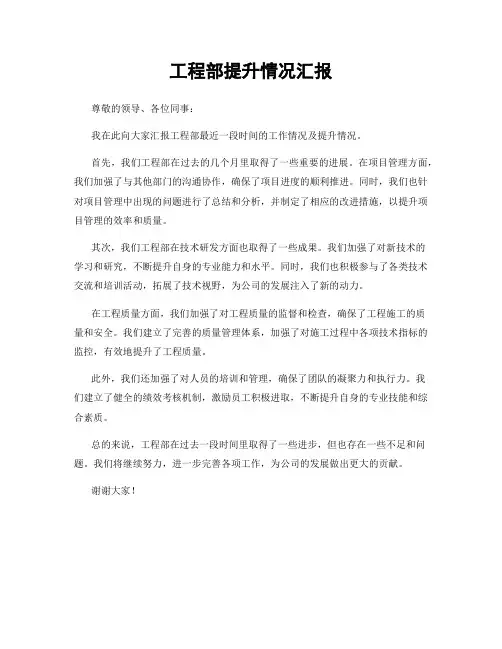 工程部提升情况汇报

尊敬的领导、各位同事：

我在此向大家汇报工程部最近一段时间的工作情况及提升情况。

首先，我们工程部在过去的几个月里取得了一些重要的进展。在项目管理方面，我们加强了与其他部门的沟通协作，确保了项目进度的顺利推进。同时，我们也针对项目管理中出现的问题进行了总结和分析，并制定了相应的改进措施，以提升项目管理的效率和质量。

其次，我们工程部在技术研发方面也取得了一些成果。我们加强了对新技术的学习和研究，不断提升自身的专业能力和水平。同时，我们也积极参与了各类技术交流和培训活动，拓展了技术视野，为公司的发展注入了新的动力。

在工程质量方面，我们加强了对工程质量的监督和检查，确保了工程施工的质量和安全。我们建立了完善的质量管理体系，加强了对施工过程中各项技术指标的监控，有效地提升了工程质量。

此外，我们还加强了对人员的培训和管理，确保了团队的凝聚力和执行力。我们建立了健全的绩效考核机制，激励员工积极进取，不断提升自身的专业技能和综合素质。

总的来说，工程部在过去一段时间里取得了一些进步，但也存在一些不足和问题。我们将继续努力，进一步完善各项工作，为公司的发展做出更大的贡献。

谢谢大家！